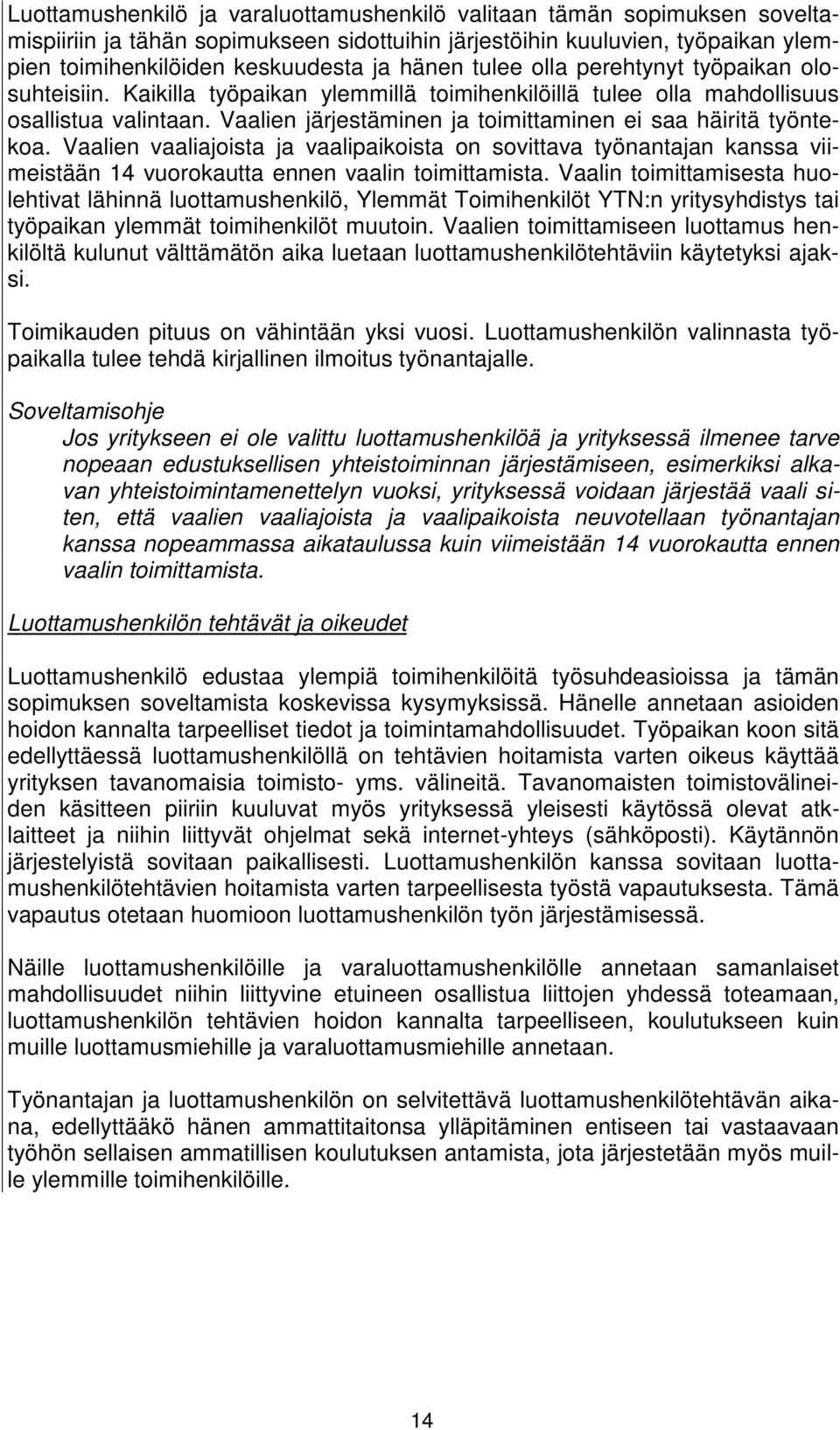 Luottamushenkilö ja varaluottamushenkilö valitaan tämän sopimuksen soveltamispiiriin ja tähän sopimukseen sidottuihin järjestöihin kuuluvien, työpaikan ylempien toimihenkilöiden keskuudesta ja hänen tulee olla perehtynyt työpaikan olosuhteisiin. Kaikilla työpaikan ylemmillä toimihenkilöillä tulee olla mahdollisuus osallistua valintaan. Vaalien järjestäminen ja toimittaminen ei saa häiritä työntekoa. Vaalien vaaliajoista ja vaalipaikoista on sovittava työnantajan kanssa viimeistään 14 vuorokautta ennen vaalin toimittamista. Vaalin toimittamisesta huolehtivat lähinnä luottamushenkilö, Ylemmät Toimihenkilöt YTN:n yritysyhdistys tai työpaikan ylemmät toimihenkilöt muutoin. Vaalien toimittamiseen luottamus henkilöltä kulunut välttämätön aika luetaan luottamushenkilötehtäviin käytetyksi ajaksi.

Toimikauden pituus on vähintään yksi vuosi. Luottamushenkilön valinnasta työpaikalla tulee tehdä kirjallinen ilmoitus työnantajalle.

Soveltamisohje

Jos yritykseen ei ole valittu luottamushenkilöä ja yrityksessä ilmenee tarve nopeaan edustuksellisen yhteistoiminnan järjestämiseen, esimerkiksi alkavan yhteistoimintamenettelyn vuoksi, yrityksessä voidaan järjestää vaali siten, että vaalien vaaliajoista ja vaalipaikoista neuvotellaan työnantajan kanssa nopeammassa aikataulussa kuin viimeistään 14 vuorokautta ennen vaalin toimittamista.

Luottamushenkilön tehtävät ja oikeudet

Luottamushenkilö edustaa ylempiä toimihenkilöitä työsuhdeasioissa ja tämän sopimuksen soveltamista koskevissa kysymyksissä. Hänelle annetaan asioiden hoidon kannalta tarpeelliset tiedot ja toimintamahdollisuudet. Työpaikan koon sitä edellyttäessä luottamushenkilöllä on tehtävien hoitamista varten oikeus käyttää yrityksen tavanomaisia toimisto- yms. välineitä. Tavanomaisten toimistovälineiden käsitteen piiriin kuuluvat myös yrityksessä yleisesti käytössä olevat atklaitteet ja niihin liittyvät ohjelmat sekä internet-yhteys (sähköposti). Käytännön järjestelyistä sovitaan paikallisesti. Luottamushenkilön kanssa sovitaan luottamushenkilötehtävien hoitamista varten tarpeellisesta työstä vapautuksesta. Tämä vapautus otetaan huomioon luottamushenkilön työn järjestämisessä.

Näille luottamushenkilöille ja varaluottamushenkilölle annetaan samanlaiset mahdollisuudet niihin liittyvine etuineen osallistua liittojen yhdessä toteamaan, luottamushenkilön tehtävien hoidon kannalta tarpeelliseen, koulutukseen kuin muille luottamusmiehille ja varaluottamusmiehille annetaan.

Työnantajan ja luottamushenkilön on selvitettävä luottamushenkilötehtävän aikana, edellyttääkö hänen ammattitaitonsa ylläpitäminen entiseen tai vastaavaan työhön sellaisen ammatillisen koulutuksen antamista, jota järjestetään myös muille ylemmille toimihenkilöille.

14